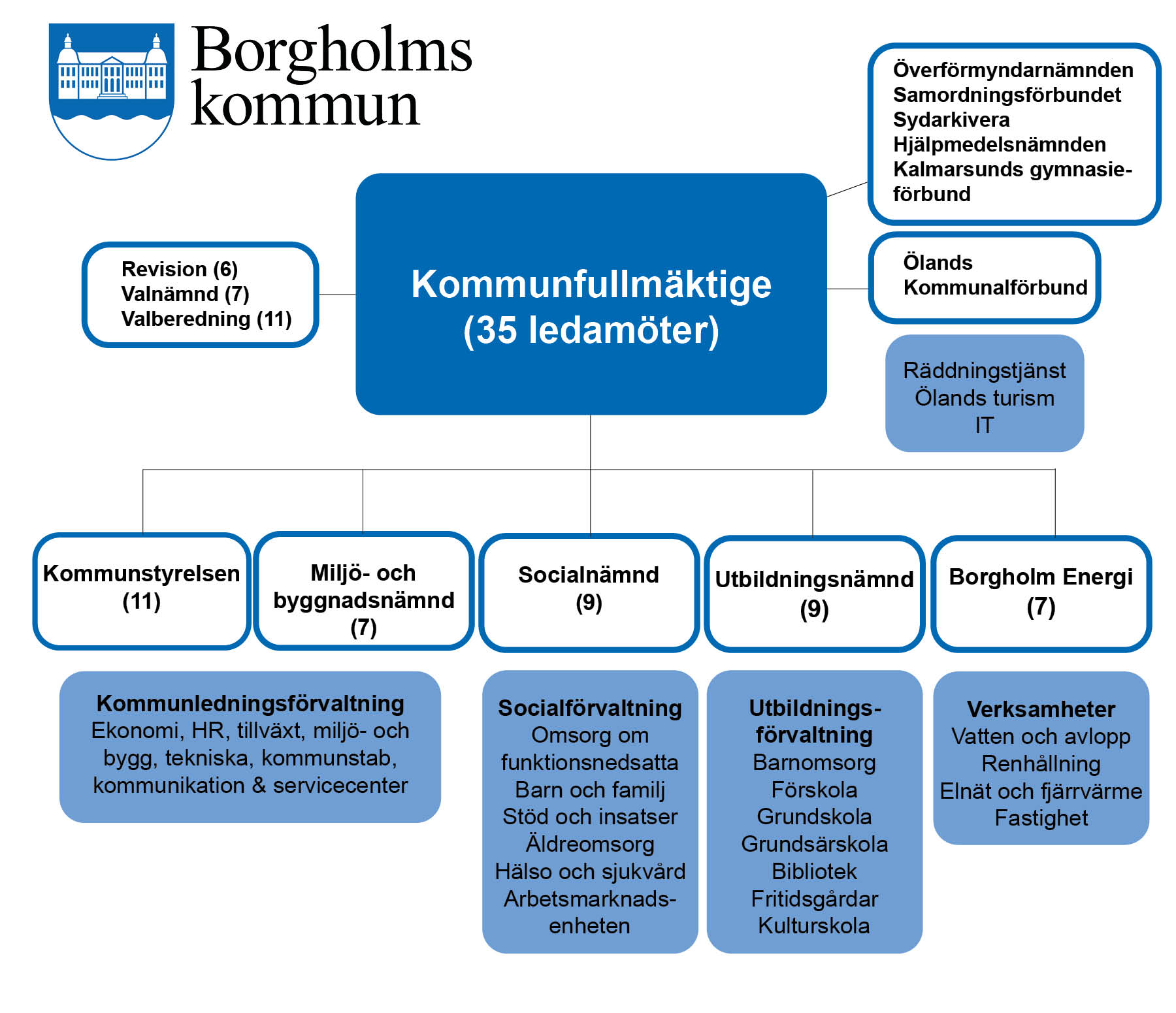 Borgholms kommun

Överförmyndarnämnden
Samordningsförbundet
Sydarkivera
Hjälpmedelsnämnden
Kalmarsunds gymnasieförbund

Revision (6)
Valnämnd (7)
Valberedning (11)

Kommunfullmäktige
(35 ledamöter)

Ölands
Kommunalförbund

Räddningstjänst
Ölands turism
IT

Kommunstyrelsen
(11)

Miljö- och byggnadsnämnd
(7)

Socialnämnd
(9)

Utbildningsnämnd
(9)

Borgholm Energi
(7)

Kommunledningsförvaltning
Ekonomi, HR, tillväxt, miljö- och bygg, tekniska, kommunstab, kommunikation & servicecenter

Socialförvaltning
Omsorg om funktionsnedsatta
Barn och familj
Stöd och insatser
Äldreomsorg
Hälso och sjukvård
Arbetsmarknadsenheten

Utbildningsförvaltning
Barnomsorg
Förskola
Grundskola
Grundsärskola
Bibliotek
Fritidsgårdar
Kulturskola

Verksamheter
Vatten och avlopp
Renhållning
Elnät och fjärrvärme
Fastighet